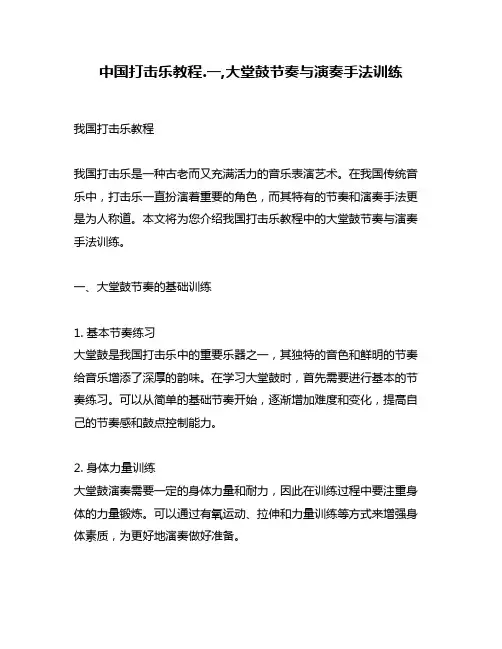 中国打击乐教程.一,大堂鼓节奏与演奏手法训练

我国打击乐教程

我国打击乐是一种古老而又充满活力的音乐表演艺术。在我国传统音乐中，打击乐一直扮演着重要的角色，而其特有的节奏和演奏手法更是为人称道。本文将为您介绍我国打击乐教程中的大堂鼓节奏与演奏手法训练。

一、大堂鼓节奏的基础训练

1. 基本节奏练习
大堂鼓是我国打击乐中的重要乐器之一，其独特的音色和鲜明的节奏给音乐增添了深厚的韵味。在学习大堂鼓时，首先需要进行基本的节奏练习。可以从简单的基础节奏开始，逐渐增加难度和变化，提高自己的节奏感和鼓点控制能力。

2. 身体力量训练
大堂鼓演奏需要一定的身体力量和耐力，因此在训练过程中要注重身体的力量锻炼。可以通过有氧运动、拉伸和力量训练等方式来增强身体素质，为更好地演奏做好准备。